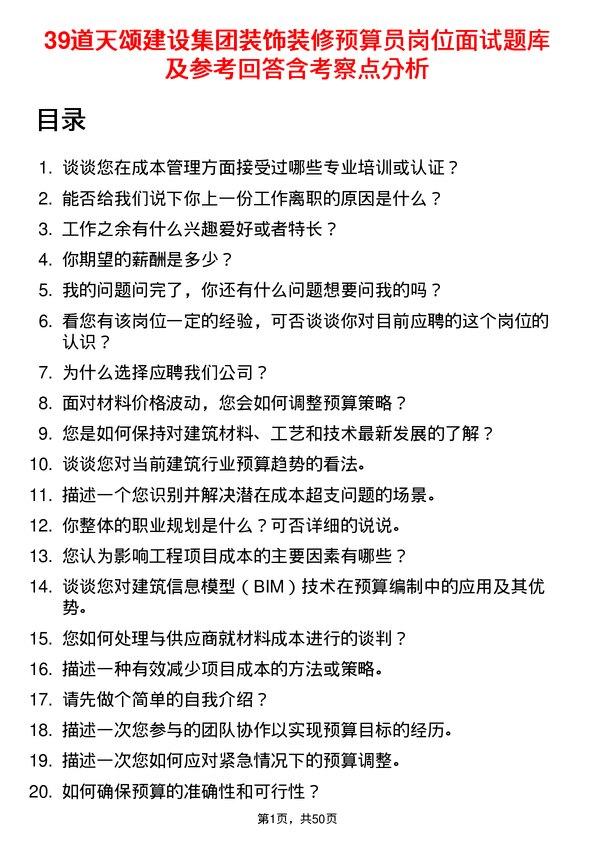 39道天颂建设集团装饰装修预算员岗位面试题库及参考回答含考察点分析

目录

1. 谈谈您在成本管理方面接受过哪些专业培训或认证？
2. 能否给我们说下你上一份工作离职的原因是什么？
3. 工作之余有什么兴趣爱好或者特长？
4. 你期望的薪酬是多少？
5. 我的问题问完了，你还有什么问题想要问我的吗？
6. 看您有该岗位一定的经验，可否谈谈你对目前应聘的这个岗位的认识？
7. 为什么选择应聘我们公司？
8. 面对材料价格波动，您会如何调整预算策略？
9. 您是如何保持对建筑材料、工艺和技术最新发展的了解？
10. 谈谈您对当前建筑行业预算趋势的看法。
11. 描述一个您识别并解决潜在成本超支问题的场景。
12. 你整体的职业规划是什么？可否详细的说说。
13. 您认为影响工程项目成本的主要因素有哪些？
14. 谈谈您对建筑信息模型（BIM）技术在预算编制中的应用及其优势。
15. 您如何处理与供应商就材料成本进行的谈判？
16. 描述一种有效减少项目成本的方法或策略。
17. 请先做个简单的自我介绍？
18. 描述一次您参与的团队协作以实现预算目标的经历。
19. 描述一次您如何应对紧急情况下的预算调整。
20. 如何确保预算的准确性和可行性？

第1页，共50页